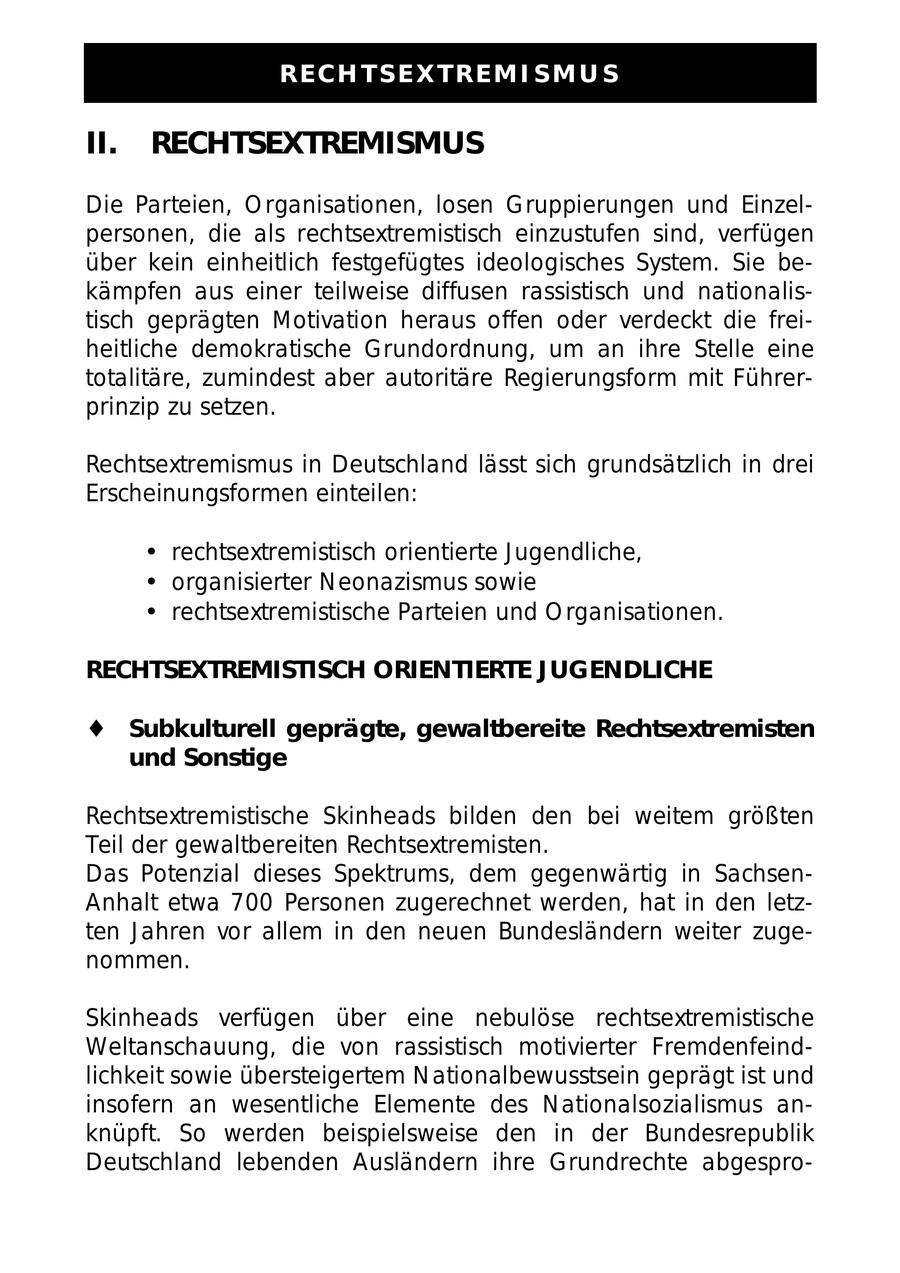 RECHTSEXTREMISMUS

II. RECHTSEXTREMISMUS

Die Parteien, Organisationen, losen Gruppierungen und Einzelpersonen, die als rechtsextremistisch einzustufen sind, verfügen über kein einheitlich festgefügtes ideologisches System. Sie bekämpfen aus einer teilweise diffusen rassistisch und nationalistisch geprägten Motivation heraus offen oder verdeckt die freiheitliche demokratische Grundordnung, um an ihre Stelle eine totalitäre, zumindest aber autoritäre Regierungsform mit Führerprinzip zu setzen.

Rechtsextremismus in Deutschland lässt sich grundsätzlich in drei Erscheinungsformen einteilen:

• rechtsextremistisch orientierte Jugendliche,
• organisierter Neonazismus sowie
• rechtsextremistische Parteien und Organisationen.

RECHTSEXTREMISTISCH ORIENTIERTE JUGENDLICHE

♦ Subkulturell geprägte, gewaltbereite Rechtsextremisten und Sonstige

Rechtsextremistische Skinheads bilden den bei weitem größten Teil der gewaltbereiten Rechtsextremisten.
Das Potenzial dieses Spektrums, dem gegenwärtig in Sachsen-Anhalt etwa 700 Personen zugerechnet werden, hat in den letzten Jahren vor allem in den neuen Bundesländern weiter zugenommen.

Skinheads verfügen über eine nebulöse rechtsextremistische Weltanschauung, die von rassistisch motivierter Fremdenfeindlichkeit sowie übersteigertem Nationalbewusstsein geprägt ist und insofern an wesentliche Elemente des Nationalsozialismus anknüpft. So werden beispielsweise den in der Bundesrepublik Deutschland lebenden Ausländern ihre Grundrechte abgespro-